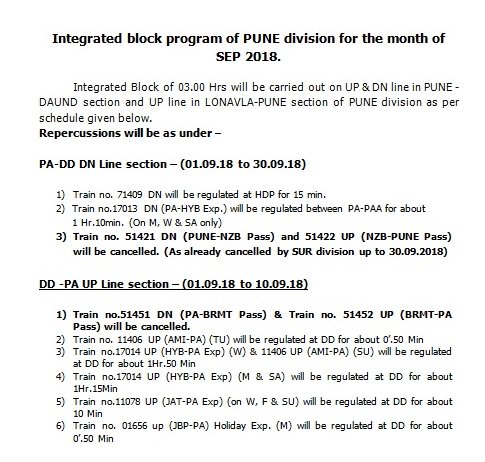 Integrated block program of PUNE division for the month of SEP 2018.

Integrated Block of 03.00 Hrs will be carried out on UP & DN line in PUNE - DAUND section and UP line in LONAVLA-PUNE section of PUNE division as per schedule given below.
Repercussions will be as under –

PA-DD DN Line section – (01.09.18 to 30.09.18)

1) Train no. 71409 DN will be regulated at HDP for 15 min.
2) Train no.17013 DN (PA-HYB Exp.) will be regulated between PA-PAA for about 1 Hr.10min. (On M, W & SA only)
3) Train no. 51421 DN (PUNE-NZB Pass) and 51422 UP (NZB-PUNE Pass) will be cancelled. (As already cancelled by SUR division up to 30.09.2018)

DD -PA UP Line section – (01.09.18 to 10.09.18)

1) Train no.51451 DN (PA-BRMT Pass) & Train no. 51452 UP (BRMT-PA Pass) will be cancelled.
2) Train no. 11406 UP (AMI-PA) (TU) will be regulated at DD for about 0'.50 Min
3) Train no.17014 UP (HYB-PA Exp) (W) & 11406 UP (AMI-PA) (SU) will be regulated at DD for about 1Hr.50 Min
4) Train no.17014 UP (HYB-PA Exp) (M & SA) will be regulated at DD for about 1Hr.15Min
5) Train no.11078 UP (JAT-PA Exp) (on W, F & SU) will be regulated at DD for about 10 Min
6) Train no. 01656 up (JBP-PA) Holiday Exp. (M) will be regulated at DD for about 0'.50 Min